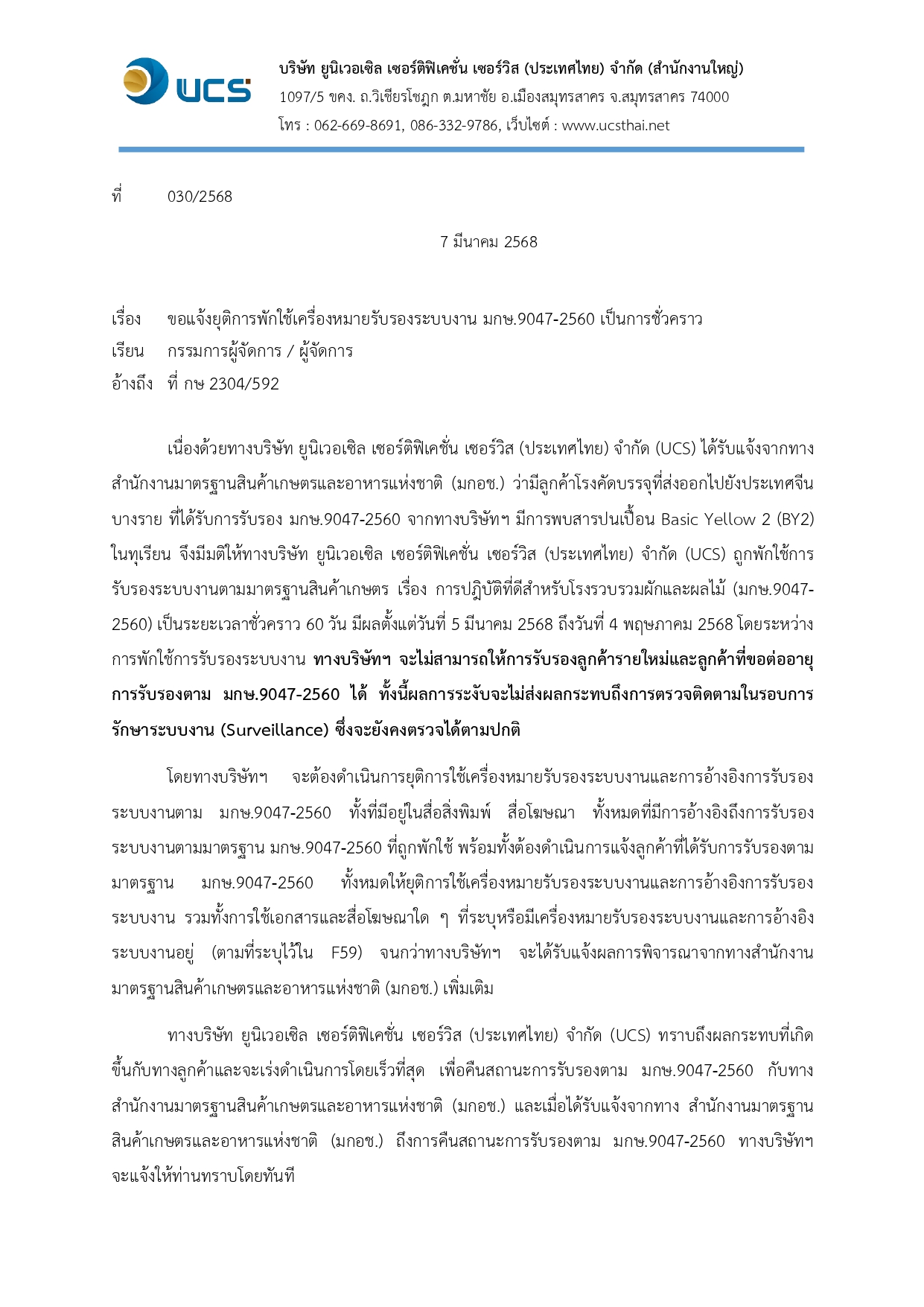 UCS

บริษัท ยูนิเวอเซิล เซอร์ติฟิเคชั่น เซอร์วิส (ประเทศไทย) จำกัด (สำนักงานใหญ่)
1097/5 ขคง. ถ.วิเชียรโชฎก ต.มหาชัย อ.เมืองสมุทรสาคร จ.สมุทรสาคร 74000
โทร : 062-669-8691, 086-332-9786, เว็บไซต์ : www.ucsthai.net

ที่ 030/2568

7 มีนาคม 2568

เรื่อง ขอแจ้งยุติการพักใช้เครื่องหมายรับรองระบบงาน มกษ.9047-2560 เป็นการชั่วคราว
เรียน กรรมการผู้จัดการ / ผู้จัดการ
อ้างถึง ที่ กษ 2304/592

เนื่องด้วยทางบริษัท ยูนิเวอเซิล เซอร์ติฟิเคชั่น เซอร์วิส (ประเทศไทย) จำกัด (UCS) ได้รับแจ้งจากทางสำนักงานมาตรฐานสินค้าเกษตรและอาหารแห่งชาติ (มกอช.) ว่ามีลูกค้าโรงคัดบรรจุที่ส่งออกไปยังประเทศจีนบางราย ที่ได้รับการรับรอง มกษ.9047-2560 จากทางบริษัทฯ มีการพบสารปนเปื้อน Basic Yellow 2 (BY2) ในทุเรียน จึงมีมติให้ทางบริษัท ยูนิเวอเซิล เซอร์ติฟิเคชั่น เซอร์วิส (ประเทศไทย) จำกัด (UCS) ถูกพักใช้การรับรองระบบงานตามมาตรฐานสินค้าเกษตร เรื่อง การปฏิบัติที่ดีสำหรับโรงรวบรวมผักและผลไม้ (มกษ.9047-2560) เป็นระยะเวลาชั่วคราว 60 วัน มีผลตั้งแต่วันที่ 5 มีนาคม 2568 ถึงวันที่ 4 พฤษภาคม 2568 โดยระหว่างการพักใช้การรับรองระบบงาน ทางบริษัทฯ จะไม่สามารถให้การรับรองลูกค้ารายใหม่และลูกค้าที่ขอต่ออายุการรับรองตาม มกษ.9047-2560 ได้ ทั้งนี้ผลการระงับจะไม่ส่งผลกระทบถึงการตรวจติดตามในรอบการรักษาระบบงาน (Surveillance) ซึ่งจะยังคงตรวจได้ตามปกติ

โดยทางบริษัทฯ จะต้องดำเนินการยุติการใช้เครื่องหมายรับรองระบบงานและการอ้างอิงการรับรองระบบงานตาม มกษ.9047-2560 ทั้งที่มีอยู่ในสื่อสิ่งพิมพ์ สื่อโฆษณา ทั้งหมดที่มีการอ้างอิงถึงการรับรองระบบงานตามมาตรฐาน มกษ.9047-2560 ที่ถูกพักใช้ พร้อมทั้งต้องดำเนินการแจ้งลูกค้าที่ได้รับการรับรองตามมาตรฐาน มกษ.9047-2560 ทั้งหมดให้ยุติการใช้เครื่องหมายรับรองระบบงานและการอ้างอิงการรับรองระบบงาน รวมทั้งการใช้เอกสารและสื่อโฆษณาใด ๆ ที่ระบุหรือมีเครื่องหมายรับรองระบบงานและการอ้างอิงระบบงานอยู่ (ตามที่ระบุไว้ใน F59) จนกว่าทางบริษัทฯ จะได้รับแจ้งผลการพิจารณาจากทางสำนักงานมาตรฐานสินค้าเกษตรและอาหารแห่งชาติ (มกอช.) เพิ่มเติม

ทางบริษัท ยูนิเวอเซิล เซอร์ติฟิเคชั่น เซอร์วิส (ประเทศไทย) จำกัด (UCS) ทราบถึงผลกระทบที่เกิดขึ้นกับทางลูกค้าและจะเร่งดำเนินการโดยเร็วที่สุด เพื่อคืนสถานะการรับรองตาม มกษ.9047-2560 กับทางสำนักงานมาตรฐานสินค้าเกษตรและอาหารแห่งชาติ (มกอช.) และเมื่อได้รับแจ้งจากทาง สำนักงานมาตรฐานสินค้าเกษตรและอาหารแห่งชาติ (มกอช.) ถึงการคืนสถานะการรับรองตาม มกษ.9047-2560 ทางบริษัทฯ จะแจ้งให้ท่านทราบโดยทันที